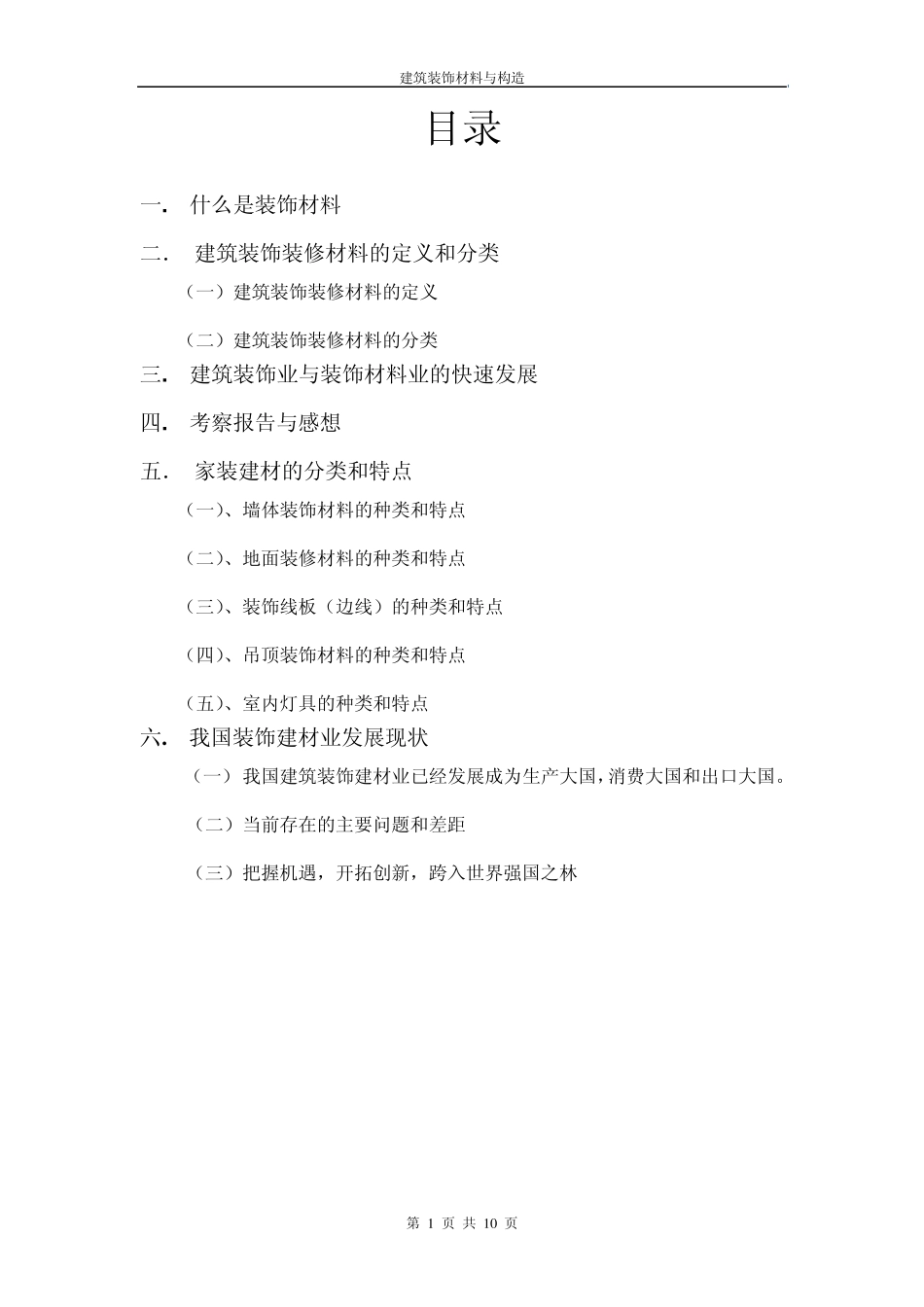 建筑装饰材料与构造

目录

一. 什么是装饰材料

二. 建筑装饰装修材料的定义和分类

（一）建筑装饰装修材料的定义

（二）建筑装饰装修材料的分类

三. 建筑装饰业与装饰材料业的快速发展

四. 考察报告与感想

五. 家装建材的分类和特点

（一）、墙体装饰材料的种类和特点

（二）、地面装修材料的种类和特点

（三）、装饰线板（边线）的种类和特点

（四）、吊顶装饰材料的种类和特点

（五）、室内灯具的种类和特点

六. 我国装饰建材业发展现状

（一）我国建筑装饰建材业已经发展成为生产大国，消费大国和出口大国。

（二）当前存在的主要问题和差距

（三）把握机遇，开拓创新，跨入世界强国之林

第 1 页 共 10 页